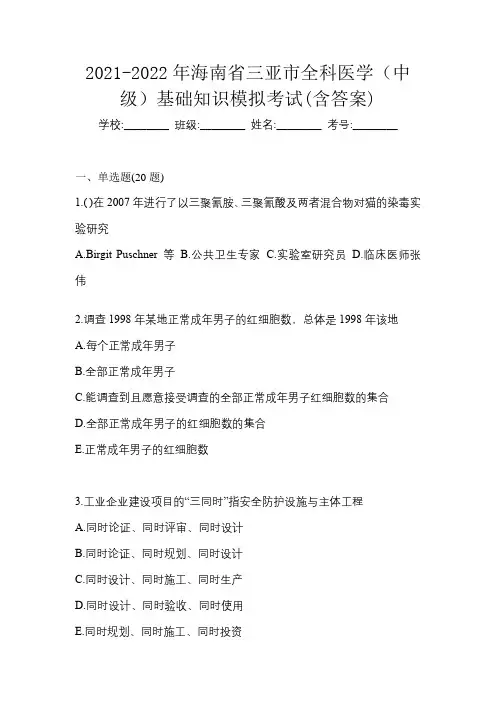 2021-2022年海南省三亚市全科医学（中级）基础知识模拟考试(含答案)

学校:________ 班级:________ 姓名:________ 考号:________

一、单选题(20题)

1.()在2007年进行了以三聚氰胺、三聚氰酸及两者混合物对猫的染毒实验研究

A.Birgit Puschner 等 B.公共卫生专家 C.实验室研究员 D.临床医师张伟

2.调查1998年某地正常成年男子的红细胞数，总体是1998年该地

A.每个正常成年男子

B.全部正常成年男子

C.能调查到且愿意接受调查的全部正常成年男子红细胞数的集合

D.全部正常成年男子的红细胞数的集合

E.正常成年男子的红细胞数

3.工业企业建设项目的“三同时”指安全防护设施与主体工程

A.同时论证、同时评审、同时设计

B.同时论证、同时规划、同时设计

C.同时设计、同时施工、同时生产

D.同时设计、同时验收、同时使用

E.同时规划、同时施工、同时投资